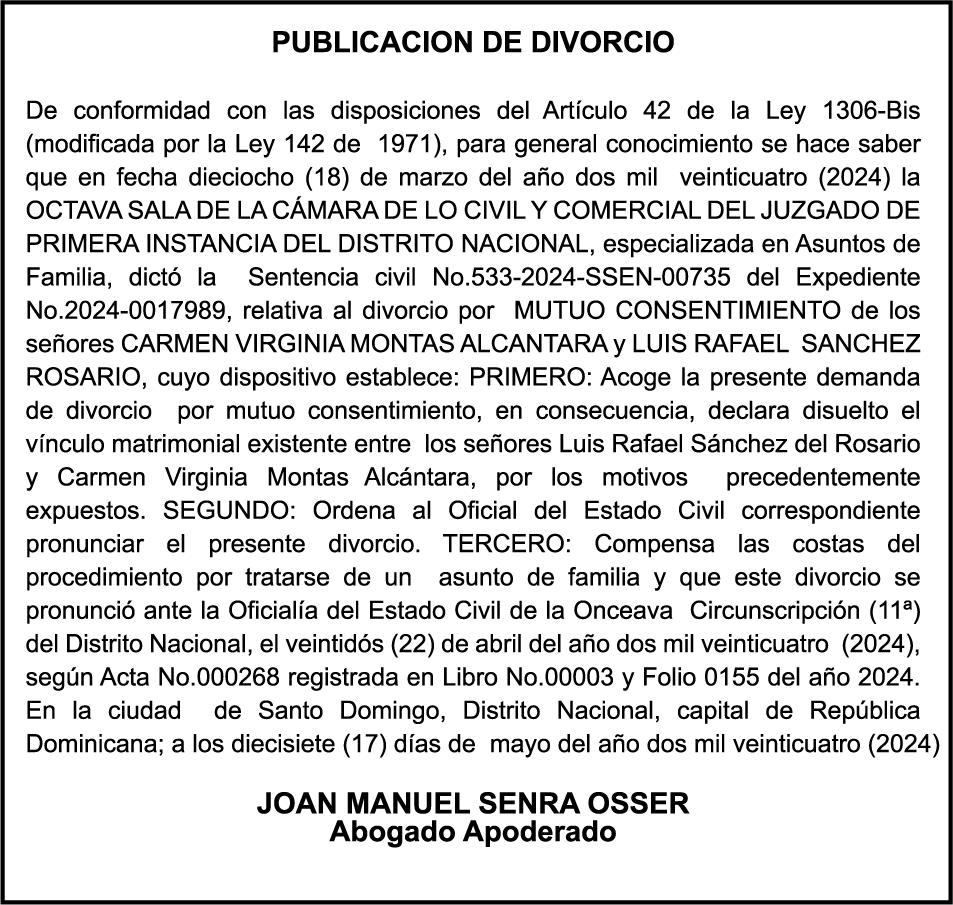 PUBLICACION DE DIVORCIO

De conformidad con las disposiciones del Artículo 42 de la Ley 1306-Bis (modificada por la Ley 142 de 1971), para general conocimiento se hace saber que en fecha dieciocho (18) de marzo del año dos mil veinticuatro (2024) la OCTAVA SALA DE LA CÁMARA DE LO CIVIL Y COMERCIAL DEL JUZGADO DE PRIMERA INSTANCIA DEL DISTRITO NACIONAL, especializada en Asuntos de Familia, dictó la Sentencia civil No.533-2024-SSEN-00735 del Expediente No.2024-0017989, relativa al divorcio por MUTUO CONSENTIMIENTO de los señores CARMEN VIRGINIA MONTAS ALCANTARA y LUIS RAFAEL SANCHEZ ROSARIO, cuyo dispositivo establece: PRIMERO: Acoge la presente demanda de divorcio por mutuo consentimiento, en consecuencia, declara disuelto el vínculo matrimonial existente entre los señores Luis Rafael Sánchez del Rosario y Carmen Virginia Montas Alcántara, por los motivos precedentemente expuestos. SEGUNDO: Ordena al Oficial del Estado Civil correspondiente pronunciar el presente divorcio. TERCERO: Compensa las costas del procedimiento por tratarse de un asunto de familia y que este divorcio se pronunció ante la Oficialía del Estado Civil de la Onceava Circunscripción (11ª) del Distrito Nacional, el veintidós (22) de abril del año dos mil veinticuatro (2024), según Acta No.000268 registrada en Libro No.00003 y Folio 0155 del año 2024. En la ciudad de Santo Domingo, Distrito Nacional, capital de República Dominicana; a los diecisiete (17) días de mayo del año dos mil veinticuatro (2024)

JOAN MANUEL SENRA OSSER
Abogado Apoderado